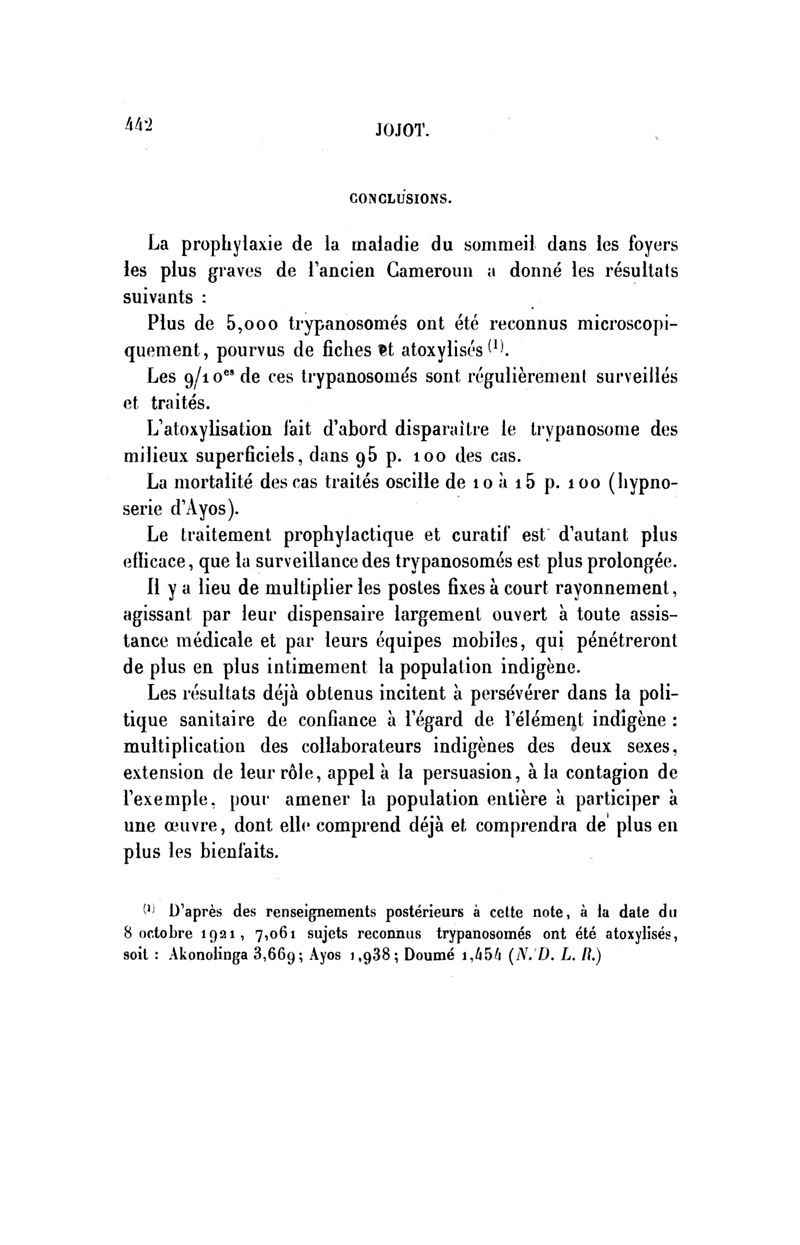 442 JOJOT.

CONCLUSIONS.

La prophylaxie de la maladie du sommeil dans les foyers les plus graves de l'ancien Cameroun a donné les résultats suivants :

Plus de 5,000 trypanosomés ont été reconnus microscopiquement, pourvus de fiches et atoxylisés $^{(1)}$.

Les 9/10$^{es}$ de ces trypanosomés sont régulièrement surveillés et traités.

L'atoxylisation fait d'abord disparaître le trypanosome des milieux superficiels, dans 95 p. 100 des cas.

La mortalité des cas traités oscille de 10 à 15 p. 100 (hypnoserie d'Ayos).

Le traitement prophylactique et curatif est d'autant plus efficace, que la surveillance des trypanosomés est plus prolongée.

Il y a lieu de multiplier les postes fixes à court rayonnement, agissant par leur dispensaire largement ouvert à toute assistance médicale et par leurs équipes mobiles, qui pénétreront de plus en plus intimement la population indigène.

Les résultats déjà obtenus incitent à persévérer dans la politique sanitaire de confiance à l'égard de l'élément indigène : multiplication des collaborateurs indigènes des deux sexes, extension de leur rôle, appel à la persuasion, à la contagion de l'exemple, pour amener la population entière à participer à une œuvre, dont elle comprend déjà et comprendra de plus en plus les bienfaits.

$^{(1)}$ D'après des renseignements postérieurs à cette note, à la date du 8 octobre 1921, 7,061 sujets reconnus trypanosomés ont été atoxylisés, soit : Akonolinga 3,669; Ayos 1,938; Doumé 1,454 (N. D. L. R.)